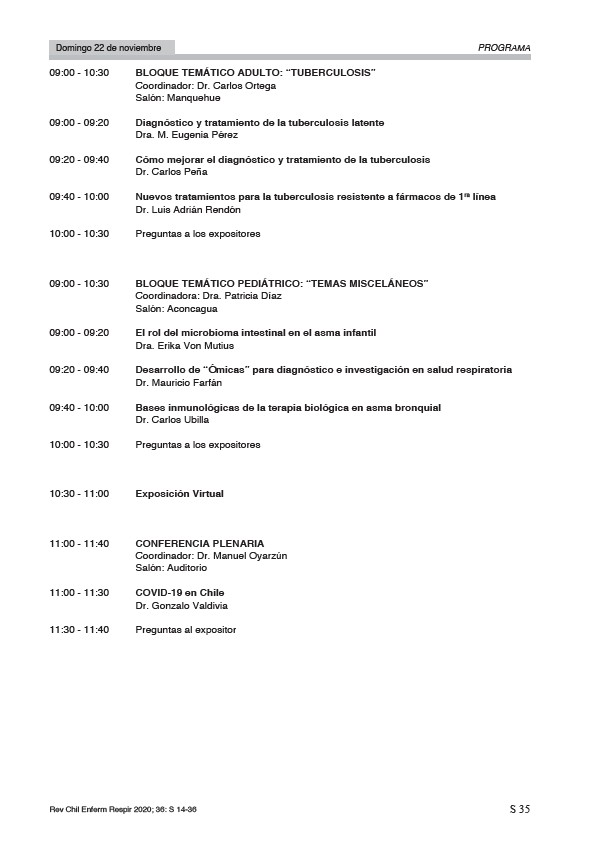 Domingo 22 de noviembre

PROGRAMA

09:00 - 10:30 BLOQUE TEMÁTICO ADULTO: "TUBERCULOSIS"
Coordinador: Dr. Carlos Ortega
Salón: Manquehue

09:00 - 09:20 Diagnóstico y tratamiento de la tuberculosis latente
Dra. M. Eugenia Pérez

09:20 - 09:40 Cómo mejorar el diagnóstico y tratamiento de la tuberculosis
Dr. Carlos Peña

09:40 - 10:00 Nuevos tratamientos para la tuberculosis resistente a fármacos de 1ª línea
Dr. Luis Adrián Rendón

10:00 - 10:30 Preguntas a los expositores

09:00 - 10:30 BLOQUE TEMÁTICO PEDIÁTRICO: "TEMAS MISCELÁNEOS"
Coordinadora: Dra. Patricia Díaz
Salón: Aconcagua

09:00 - 09:20 El rol del microbioma intestinal en el asma infantil
Dra. Erika Von Mutius

09:20 - 09:40 Desarrollo de "Ómicas" para diagnóstico e investigación en salud respiratoria
Dr. Mauricio Farfán

09:40 - 10:00 Bases inmunológicas de la terapia biológica en asma bronquial
Dr. Carlos Ubilla

10:00 - 10:30 Preguntas a los expositores

10:30 - 11:00 Exposición Virtual

11:00 - 11:40 CONFERENCIA PLENARIA
Coordinador: Dr. Manuel Oyarzún
Salón: Auditorio

11:00 - 11:30 COVID-19 en Chile
Dr. Gonzalo Valdivia

11:30 - 11:40 Preguntas al expositor

Rev Chil Enferm Respir 2020; 36: S 14-36

S 35